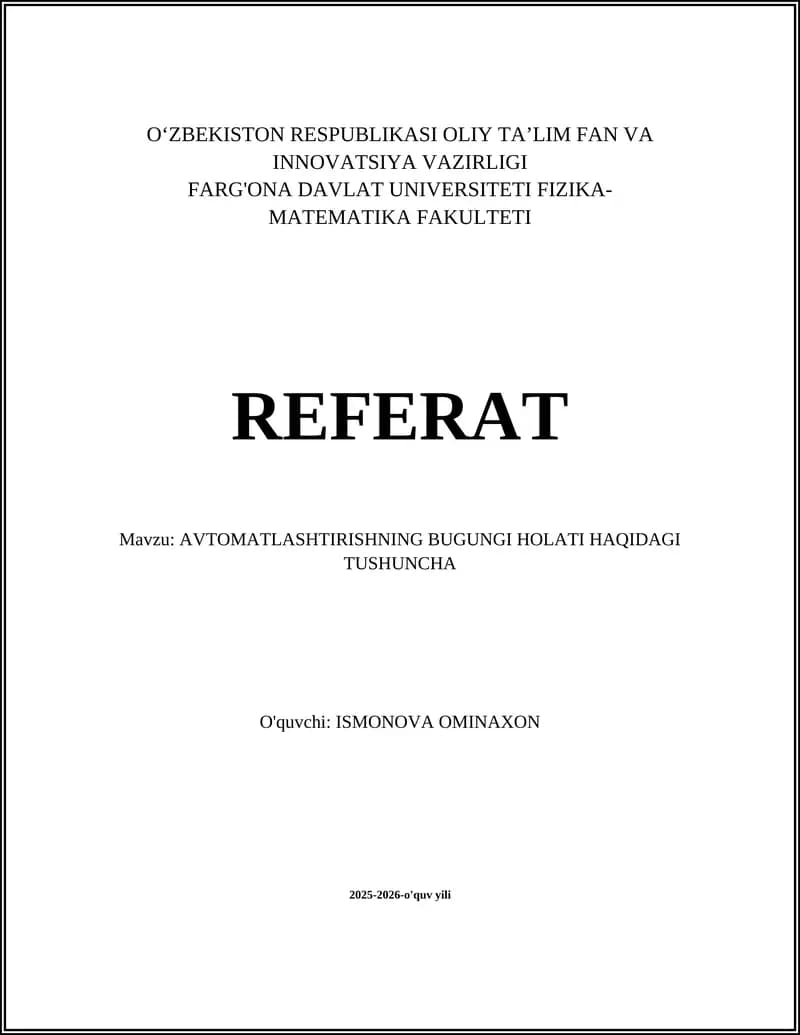 O‘ZBEKISTON RESPUBLIKASI OLIY TA’LIM FAN VA INNOVATSIYA VAZIRLIGI
FARG'ONA DAVLAT UNIVERSITETI FIZIKA-MATEMATIKA FAKULTETI

REFERAT

Mavzu: AVTOMATLASHTIRISHNING BUGUNGI HOLATI HAQIDAGI TUSHUNCHA

O'quvchi: ISMONOVA OMINAXON

2025-2026-o'quv yili